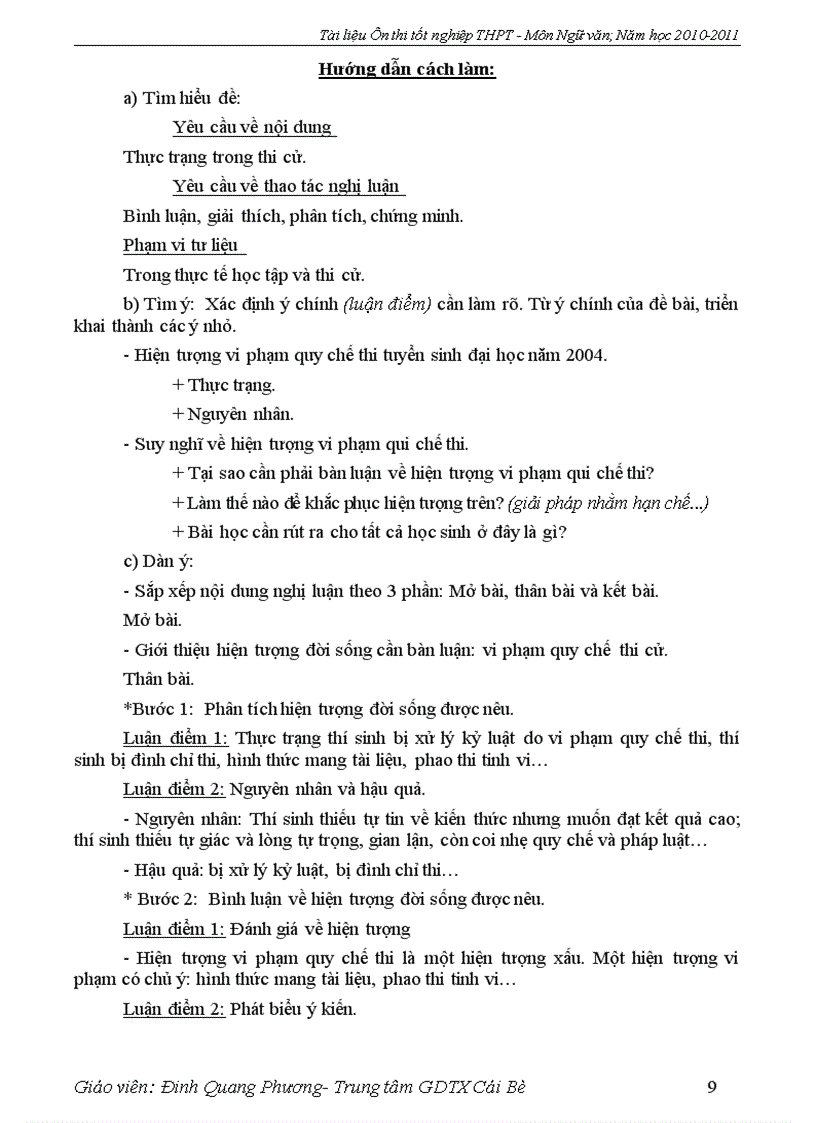 Tài liệu Ôn thi tốt nghiệp THPT - Môn Ngữ văn; Năm học 2010-2011

Hướng dẫn cách làm:

a) Tìm hiểu đề:

Yêu cầu về nội dung

Thực trạng trong thi cử.

Yêu cầu về thao tác nghị luận

Bình luận, giải thích, phân tích, chứng minh.

Phạm vi tư liệu

Trong thực tế học tập và thi cử.

b) Tìm ý: Xác định ý chính (luận điểm) cần làm rõ. Từ ý chính của đề bài, triển khai thành các ý nhỏ.

- Hiện tượng vi phạm quy chế thi tuyển sinh đại học năm 2004.

+ Thực trạng.

+ Nguyên nhân.

- Suy nghĩ về hiện tượng vi phạm qui chế thi.

+ Tại sao cần phải bàn luận về hiện tượng vi phạm qui chế thi?

+ Làm thế nào để khắc phục hiện tượng trên? (giải pháp nhằm hạn chế...)

+ Bài học cần rút ra cho tất cả học sinh ở đây là gì?

c) Dàn ý:

- Sắp xếp nội dung nghị luận theo 3 phần: Mở bài, thân bài và kết bài.

Mở bài.

- Giới thiệu hiện tượng đời sống cần bàn luận: vi phạm quy chế thi cử.

Thân bài.

*Bước 1: Phân tích hiện tượng đời sống được nêu.

Luận điểm 1: Thực trạng thí sinh bị xử lý kỷ luật do vi phạm quy chế thi, thí sinh bị đình chỉ thi, hình thức mang tài liệu, phao thi tinh vi…

Luận điểm 2: Nguyên nhân và hậu quả.

- Nguyên nhân: Thí sinh thiếu tự tin về kiến thức nhưng muốn đạt kết quả cao; thí sinh thiếu tự giác và lòng tự trọng, gian lận, còn coi nhẹ quy chế và pháp luật…

- Hậu quả: bị xử lý kỷ luật, bị đình chỉ thi…

* Bước 2: Bình luận về hiện tượng đời sống được nêu.

Luận điểm 1: Đánh giá về hiện tượng

- Hiện tượng vi phạm quy chế thi là một hiện tượng xấu. Một hiện tượng vi phạm có chủ ý: hình thức mang tài liệu, phao thi tinh vi…

Luận điểm 2: Phát biểu ý kiến.

Giáo viên: Đinh Quang Phương- Trung tâm GDTX Cái Bè 9